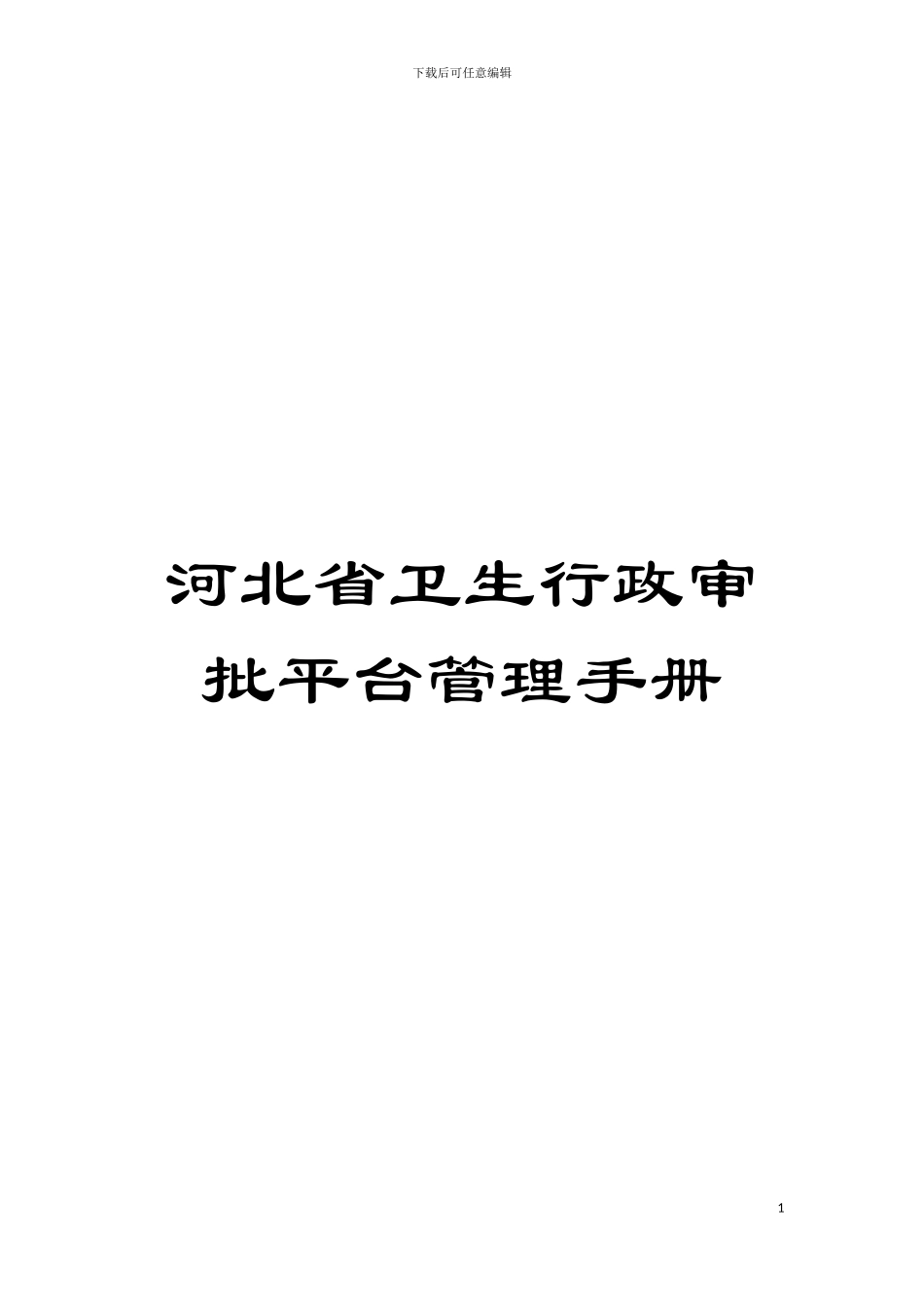 下载后可任意编辑

河北省卫生行政审批平台管理手册

1